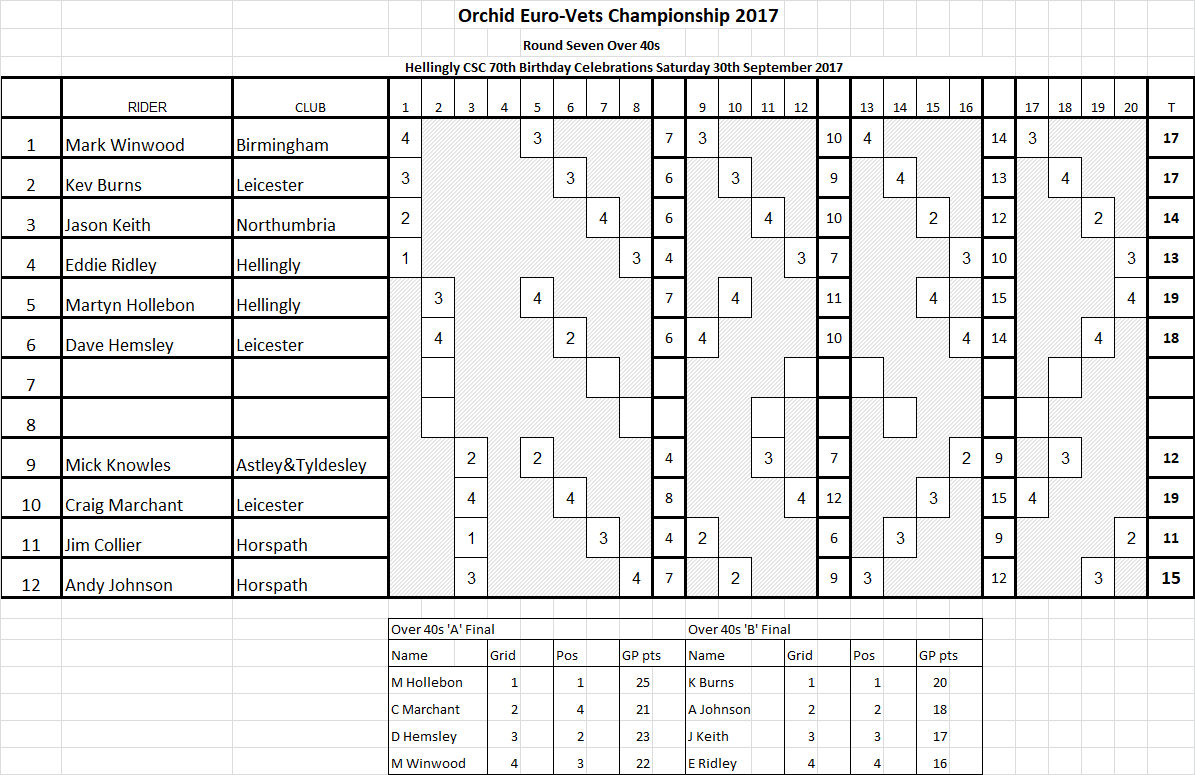 Orchid Euro-Vets Championship 2017

Round Seven Over 40s

Hellingly CSC 70th Birthday Celebrations Saturday 30th September 2017

| | RIDER | CLUB | 1 | 2 | 3 | 4 | 5 | 6 | 7 | 8 | | 9 | 10 | 11 | 12 | | 13 | 14 | 15 | 16 | | 17 | 18 | 19 | 20 | T |
|---|---|---|---|---|---|---|---|---|---|---|---|---|---|---|---|---|---|---|---|---|---|---|---|---|---|---|
| 1 | Mark Winwood | Birmingham | 4 | | | | 3 | | | | 7 | 3 | | | | 10 | 4 | | | | 14 | 3 | | | | 17 |
| 2 | Kev Burns | Leicester | 3 | | | | | 3 | | | 6 | | 3 | | | 9 | | 4 | | | 13 | | 4 | | | 17 |
| 3 | Jason Keith | Northumbria | 2 | | | | | | 4 | | 6 | | | 4 | | 10 | | | 2 | | 12 | | | 2 | | 14 |
| 4 | Eddie Ridley | Hellingly | 1 | | | | | | | 3 | 4 | | | | 3 | 7 | | | | 3 | 10 | | | | 3 | 13 |
| 5 | Martyn Hollebon | Hellingly | | 3 | | | 4 | | | | 7 | | 4 | | | 11 | | | 4 | | 15 | | | | 4 | 19 |
| 6 | Dave Hemsley | Leicester | | 4 | | | | 2 | | | 6 | 4 | | | | 10 | | | | 4 | 14 | | | 4 | | 18 |
| 7 | | | | | | | | | | | | | | | | | | | | | | | | | | |
| 8 | | | | | | | | | | | | | | | | | | | | | | | | | | |
| 9 | Mick Knowles | Astley&Tyldesley | | | 2 | | 2 | | | | 4 | | | 3 | | 7 | | | | 2 | 9 | | 3 | | | 12 |
| 10 | Craig Marchant | Leicester | | | 4 | | | 4 | | | 8 | | | | 4 | 12 | | | 3 | | 15 | 4 | | | | 19 |
| 11 | Jim Collier | Horspath | | | 1 | | | | 3 | | 4 | 2 | | | | 6 | | 3 | | | 9 | | | | 2 | 11 |
| 12 | Andy Johnson | Horspath | | | 3 | | | | | 4 | 7 | | 2 | | | 9 | 3 | | | | 12 | | | 3 | | 15 |

| Over 40s 'A' Final | | | | Over 40s 'B' Final | | | |
|---|---|---|---|---|---|---|---|
| Name | Grid | Pos | GP pts | Name | Grid | Pos | GP pts |
| M Hollebon | 1 | 1 | 25 | K Burns | 1 | 1 | 20 |
| C Marchant | 2 | 4 | 21 | A Johnson | 2 | 2 | 18 |
| D Hemsley | 3 | 2 | 23 | J Keith | 3 | 3 | 17 |
| M Winwood | 4 | 3 | 22 | E Ridley | 4 | 4 | 16 |